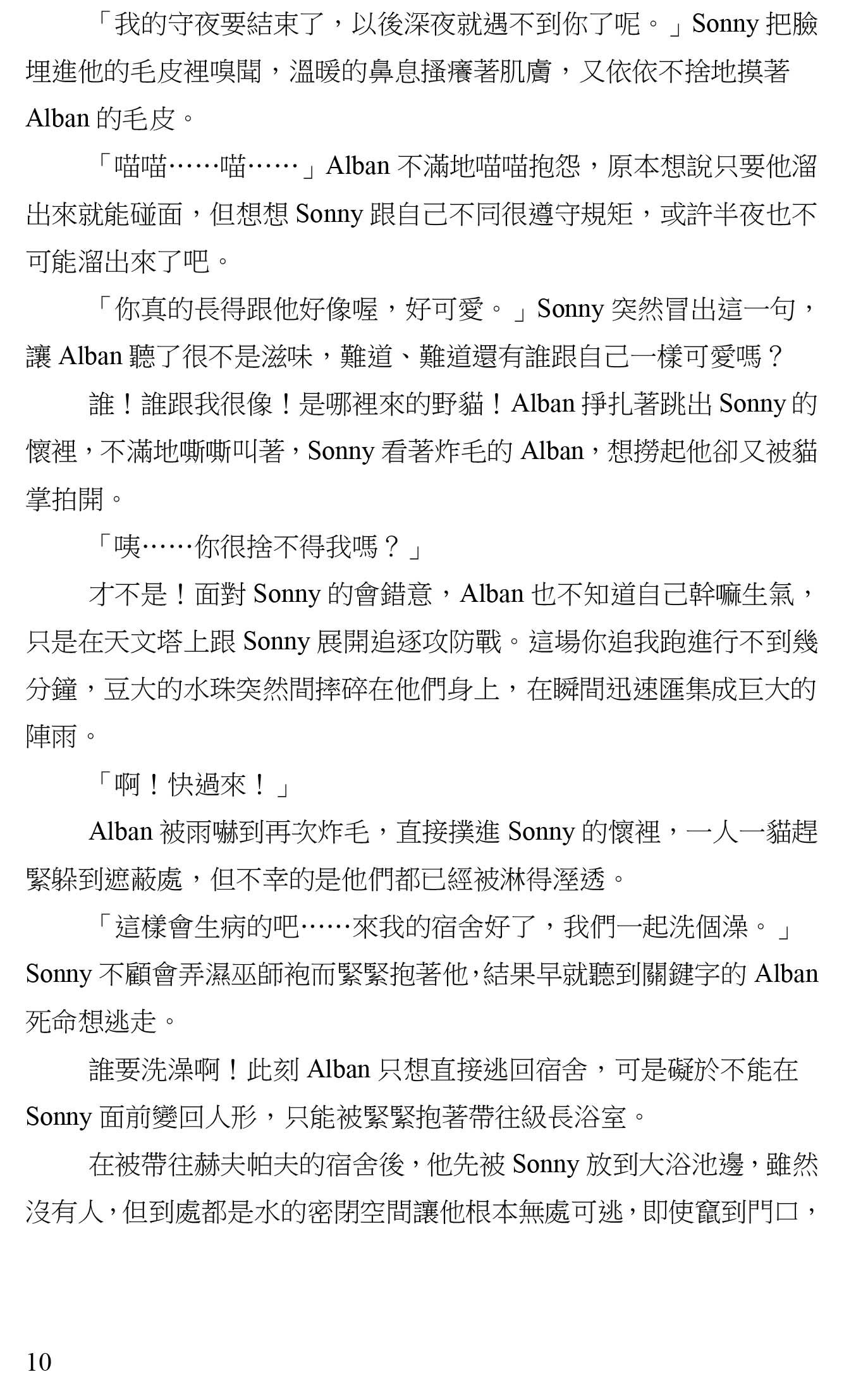 「我的守夜要結束了，以後深夜就遇不到你了呢。」Sonny 把臉埋進他的毛皮裡嗅聞，溫暖的鼻息搔癢著肌膚，又依依不捨地摸著 Alban 的毛皮。

「喵喵……喵……」Alban 不滿地喵喵抱怨，原本想說只要他溜出來就能碰面，但想想 Sonny 跟自己不同很遵守規矩，或許半夜也不可能溜出來了吧。

「你真的長得跟他好像喔，好可愛。」Sonny 突然冒出這一句，讓 Alban 聽了很不是滋味，難道、難道還有誰跟自己一樣可愛嗎？

誰！誰跟我很像！是哪裡來的野貓！Alban 掙扎著跳出 Sonny 的懷裡，不滿地嘶嘶叫著，Sonny 看著炸毛的 Alban，想撈起他卻又被貓掌拍開。

「咦……你很捨不得我嗎？」

才不是！面對 Sonny 的會錯意，Alban 也不知道自己幹嘛生氣，只是在天文塔上跟 Sonny 展開追逐攻防戰。這場你追我跑進行不到幾分鐘，豆大的水珠突然間摔碎在他們身上，在瞬間迅速匯集成巨大的陣雨。

「啊！快過來！」

Alban 被雨嚇到再次炸毛，直接撲進 Sonny 的懷裡，一人一貓趕緊躲到遮蔽處，但不幸的是他們都已經被淋得溼透。

「這樣會生病的吧……來我的宿舍好了，我們一起洗個澡。」Sonny 不顧會弄濕巫師袍而緊緊抱著他，結果早就聽到關鍵字的 Alban 死命想逃走。

誰要洗澡啊！此刻 Alban 只想直接逃回宿舍，可是礙於不能在 Sonny 面前變回人形，只能被緊緊抱著帶往級長浴室。

在被帶往赫夫帕夫的宿舍後，他先被 Sonny 放到大浴池邊，雖然沒有人，但到處都是水的密閉空間讓他根本無處可逃，即使竄到門口，

10